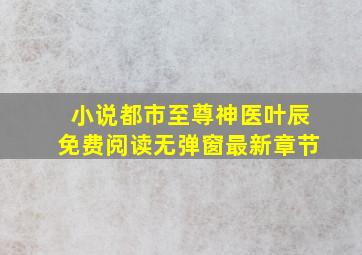 小说都市至尊神医叶辰
免费阅读无弹窗最新章节